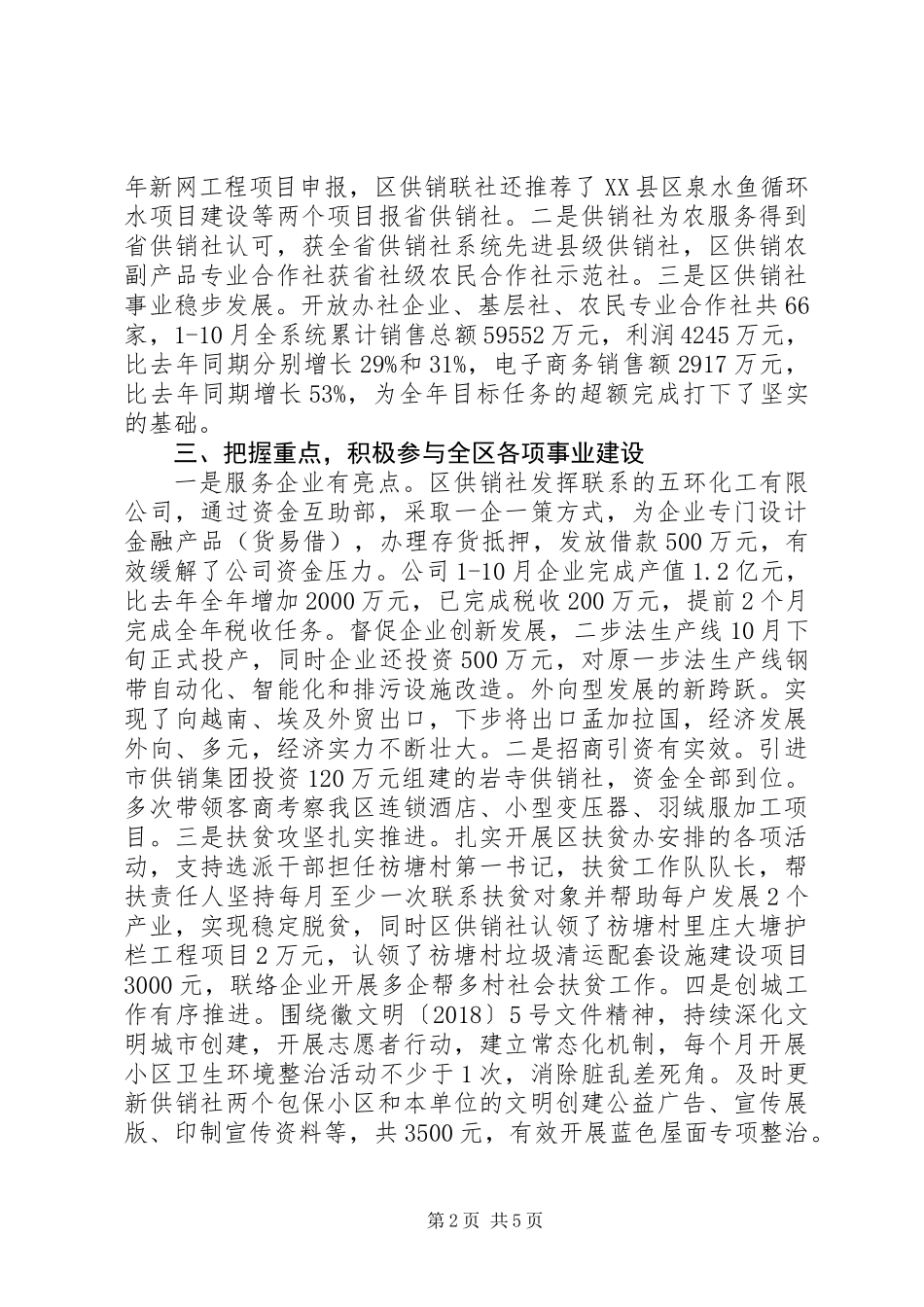 年新网工程项目申报，区供销联社还推荐了XX县区泉水鱼循环水项目建设等两个项目报省供销社。二是供销社为农服务得到省供销社认可，获全省供销社系统先进县级供销社，区供销农副产品专业合作社获省社级农民合作社示范社。三是区供销社事业稳步发展。开放办社企业、基层社、农民专业合作社共66家，1-10月全系统累计销售总额59552万元，利润4245万元，比去年同期分别增长29%和31%，电子商务销售额2917万元，比去年同期增长53%，为全年目标任务的超额完成打下了坚实的基础。

三、把握重点，积极参与全区各项事业建设

一是服务企业有亮点。区供销社发挥联系的五环化工有限公司，通过资金互助部，采取一企一策方式，为企业专门设计金融产品（货易借），办理存货抵押，发放借款500万元，有效缓解了公司资金压力。公司1-10月企业完成产值1.2亿元，比去年全年增加2000万元，已完成税收200万元，提前2个月完成全年税收任务。督促企业创新发展，二步法生产线10月下旬正式投产，同时企业还投资500万元，对原一步法生产线钢带自动化、智能化和排污设施改造。外向型发展的新跨跃。实现了向越南、埃及外贸出口，下步将出口孟加拉国，经济发展外向、多元，经济实力不断壮大。二是招商引资有实效。引进市供销集团投资120万元组建的岩寺供销社，资金全部到位。多次带领客商考察我区连锁酒店、小型变压器、羽绒服加工项目。三是扶贫攻坚扎实推进。扎实开展区扶贫办安排的各项活动，支持选派干部担任祊塘村第一书记，扶贫工作队队长，帮扶责任人坚持每月至少一次联系扶贫对象并帮助每户发展2个产业，实现稳定脱贫，同时区供销社认领了祊塘村里庄大塘护栏工程项目2万元，认领了祊塘村垃圾清运配套设施建设项目3000元，联络企业开展多企帮多村社会扶贫工作。四是创城工作有序推进。围绕徽文明〔2018〕5号文件精神，持续深化文明城市创建，开展志愿者行动，建立常态化机制，每个月开展小区卫生环境整治活动不少于1次，消除脏乱差死角。及时更新供销社两个包保小区和本单位的文明创建公益广告、宣传展版、印制宣传资料等，共3500元，有效开展蓝色屋面专项整治。

第2页 共5页